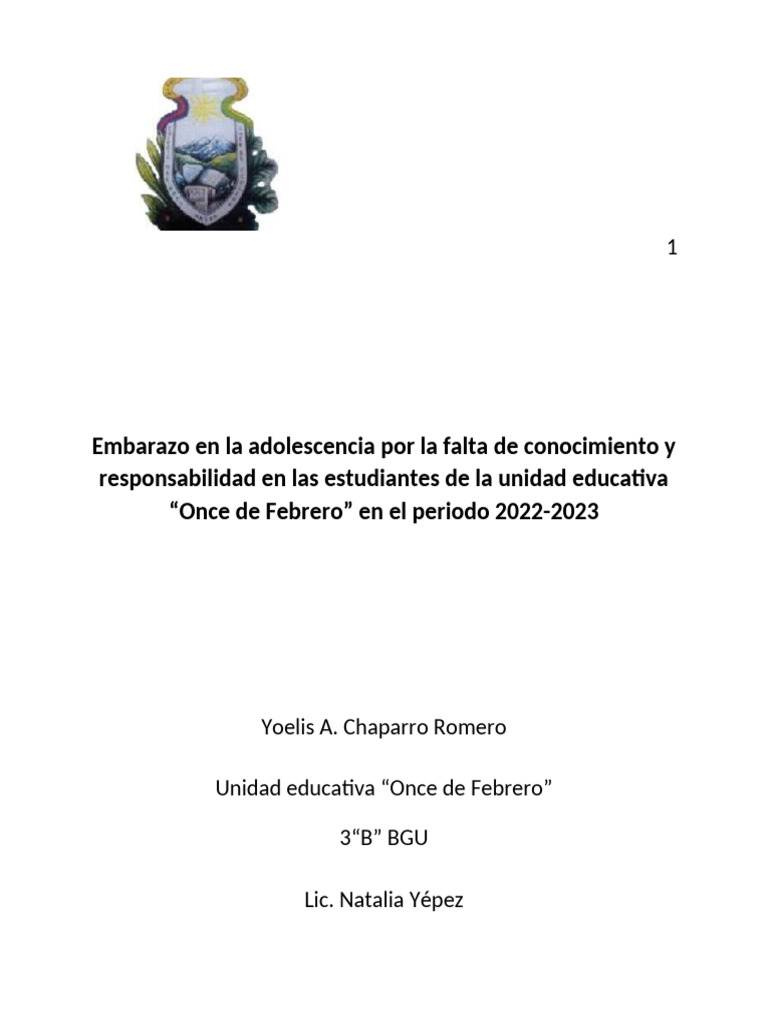 1

Embarazo en la adolescencia por la falta de conocimiento y responsabilidad en las estudiantes de la unidad educativa “Once de Febrero” en el periodo 2022-2023

Yoelis A. Chaparro Romero

Unidad educativa “Once de Febrero”

3“B” BGU

Lic. Natalia Yépez